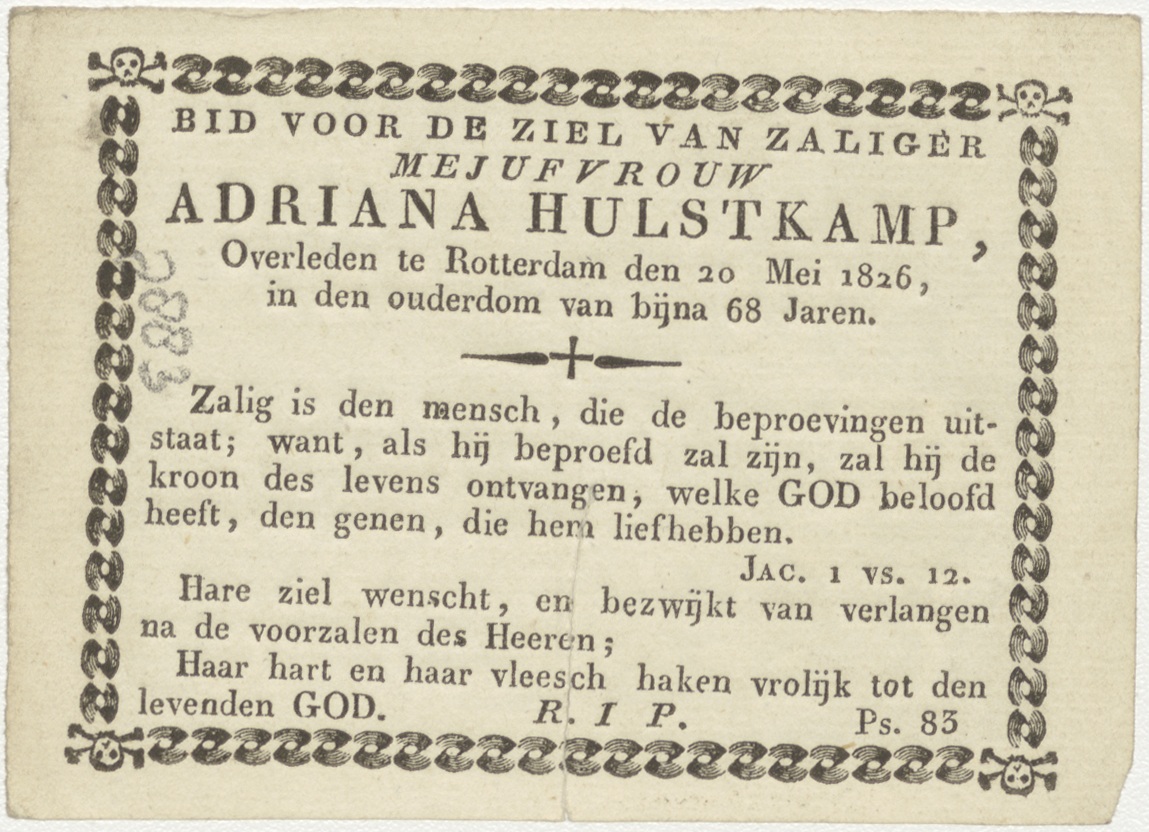 BID VOOR DE ZIEL VAN ZALIGER
MEJUFVROUW
ADRIANA HULSTKAMP,
Overleden te Rotterdam den 20 Mei 1826, in den ouderdom van bijna 68 Jaren.

2883

Zalig is den mensch, die de beproevingen uitstaat; want, als hij beproefd zal zijn, zal hij de kroon des levens ontvangen, welke GOD beloofd heeft, den genen, die hem liefhebben.

JAC. 1 VS. 12.

Hare ziel wenscht, en bezwijkt van verlangen na de voorzalen des Heeren;

Haar hart en haar vleesch haken vrolijk tot den levenden GOD. R. I P. Ps. 83